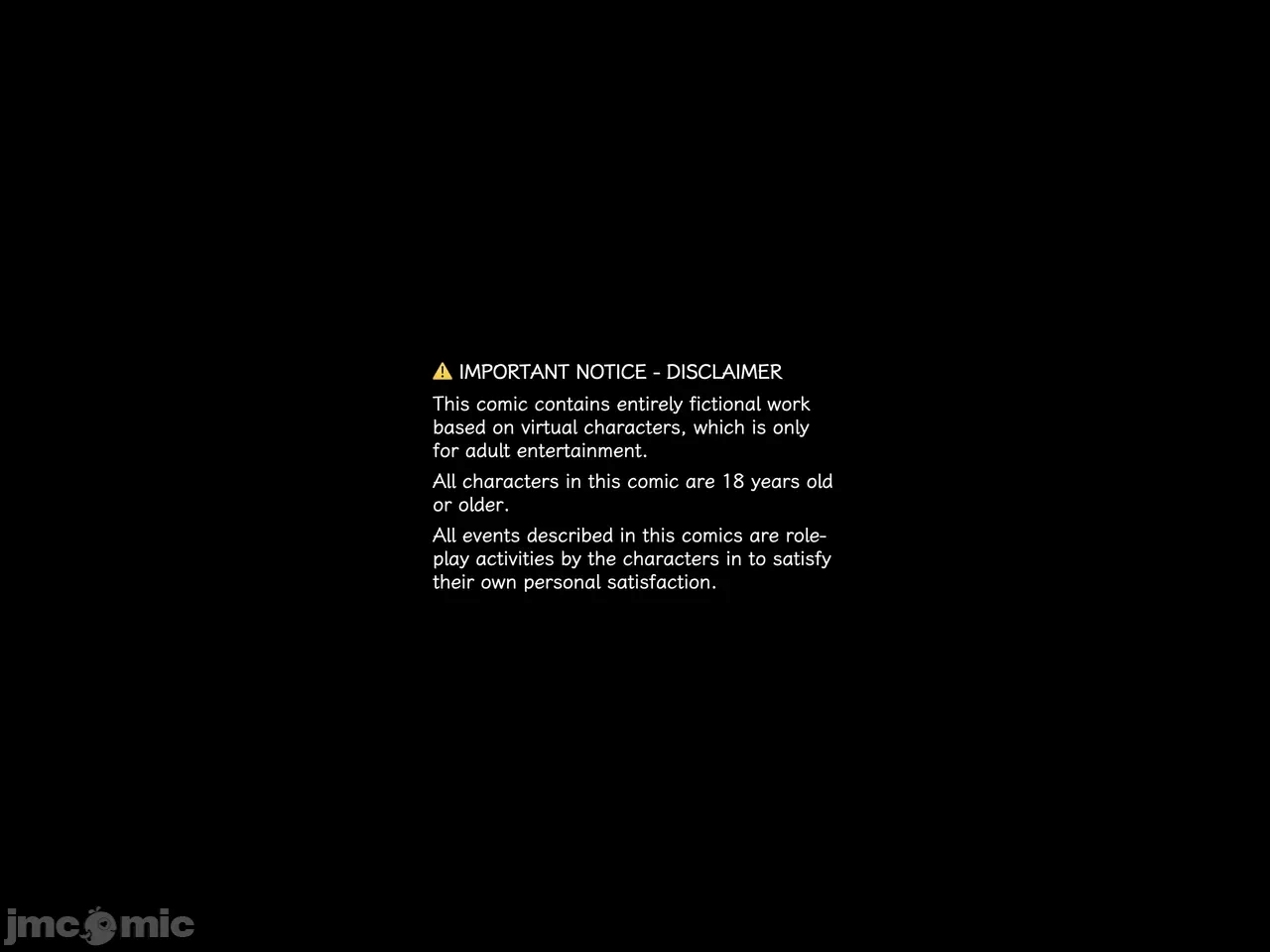 ⚠ IMPORTANT NOTICE - DISCLAIMER

This comic contains entirely fictional work based on virtual characters, which is only for adult entertainment.

All characters in this comic are 18 years old or older.

All events described in this comics are role-play activities by the characters in to satisfy their own personal satisfaction.

jmcomic